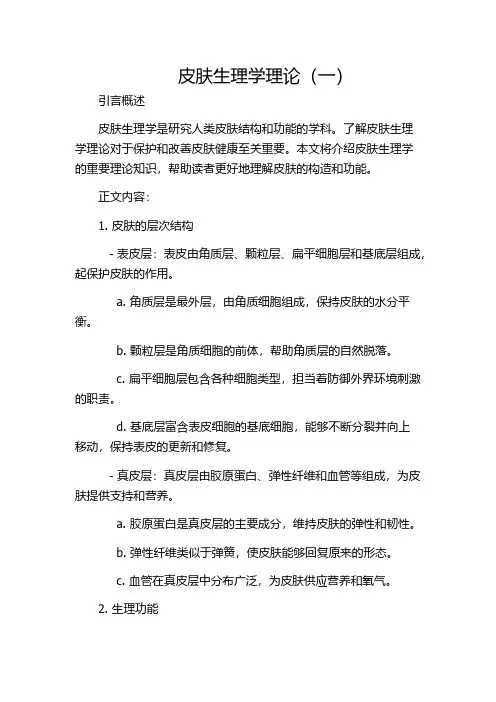 皮肤生理学理论（一）

引言概述

皮肤生理学是研究人类皮肤结构和功能的学科。了解皮肤生理学理论对于保护和改善皮肤健康至关重要。本文将介绍皮肤生理学的重要理论知识，帮助读者更好地理解皮肤的构造和功能。

正文内容：

1. 皮肤的层次结构

- 表皮层：表皮由角质层、颗粒层、扁平细胞层和基底层组成，起保护皮肤的作用。

a. 角质层是最外层，由角质细胞组成，保持皮肤的水分平衡。

b. 颗粒层是角质细胞的前体，帮助角质层的自然脱落。

c. 扁平细胞层包含各种细胞类型，担当着防御外界环境刺激的职责。

d. 基底层富含表皮细胞的基底细胞，能够不断分裂并向上移动，保持表皮的更新和修复。

- 真皮层：真皮层由胶原蛋白、弹性纤维和血管等组成，为皮肤提供支持和营养。

a. 胶原蛋白是真皮层的主要成分，维持皮肤的弹性和韧性。

b. 弹性纤维类似于弹簧，使皮肤能够回复原来的形态。

c. 血管在真皮层中分布广泛，为皮肤供应营养和氧气。

2. 生理功能